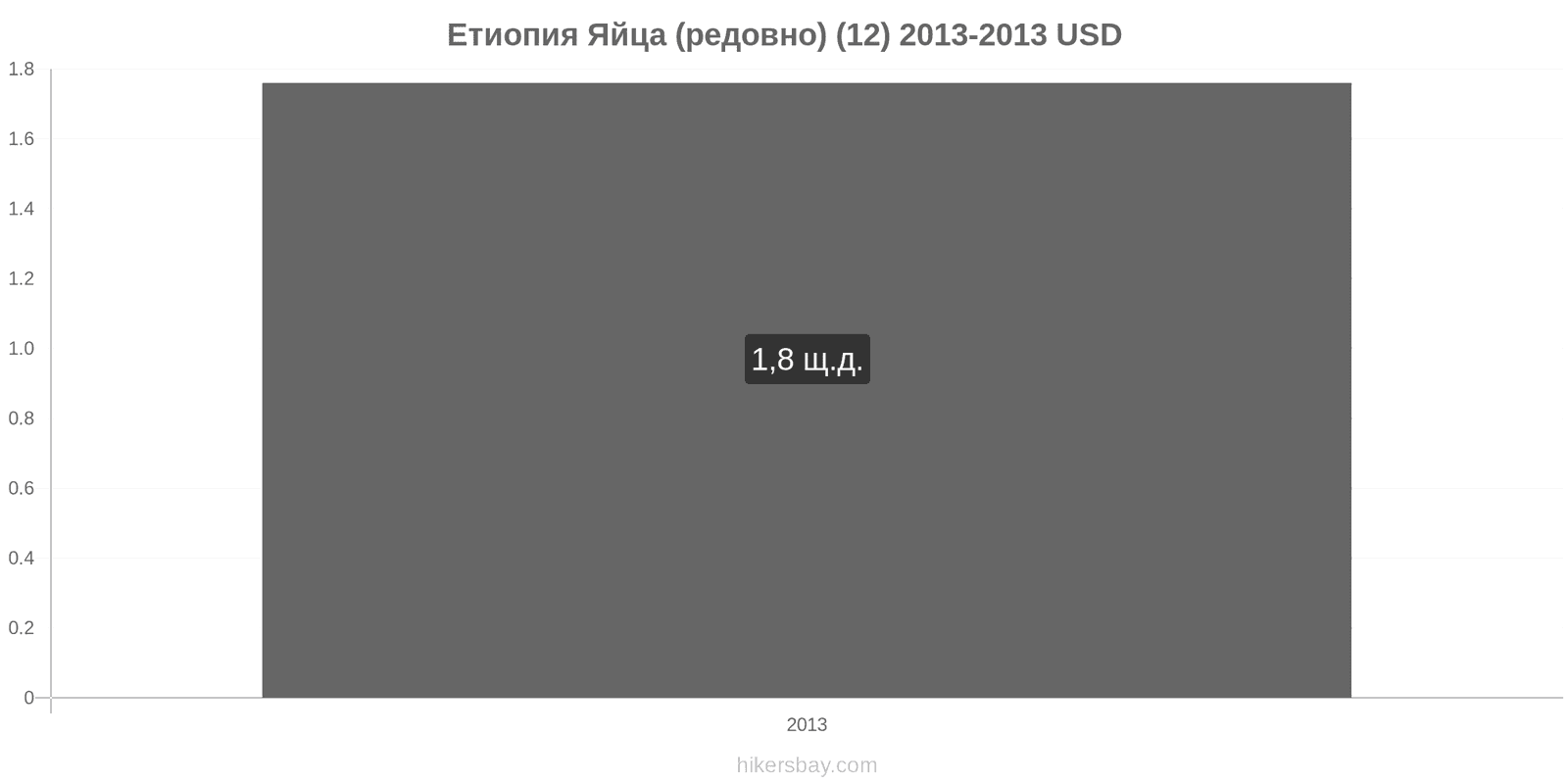 Етиопия Яйца (редовно) (12) 2013-2013 USD

1.8
1.6
1.4
1.2
1.0
0.8
0.6
0.4
0.2
0

1,8 щ.д.

2013

hikersbay.com